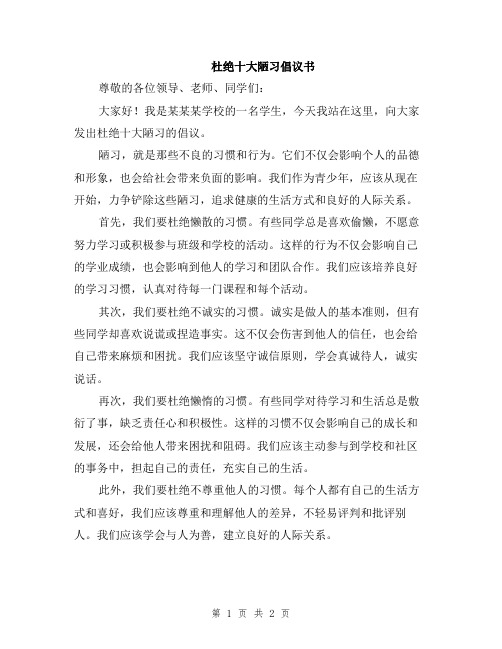 杜绝十大陋习倡议书

尊敬的各位领导、老师、同学们：

大家好！我是某某某学校的一名学生，今天我站在这里，向大家发出杜绝十大陋习的倡议。

陋习，就是那些不良的习惯和行为。它们不仅会影响个人的品德和形象，也会给社会带来负面的影响。我们作为青少年，应该从现在开始，力争铲除这些陋习，追求健康的生活方式和良好的人际关系。

首先，我们要杜绝懒散的习惯。有些同学总是喜欢偷懒，不愿意努力学习或积极参与班级和学校的活动。这样的行为不仅会影响自己的学业成绩，也会影响到他人的学习和团队合作。我们应该培养良好的学习习惯，认真对待每一门课程和每个活动。

其次，我们要杜绝不诚实的习惯。诚实是做人的基本准则，但有些同学却喜欢说谎或捏造事实。这不仅会伤害到他人的信任，也会给自己带来麻烦和困扰。我们应该坚守诚信原则，学会真诚待人，诚实说话。

再次，我们要杜绝懒惰的习惯。有些同学对待学习和生活总是敷衍了事，缺乏责任心和积极性。这样的习惯不仅会影响自己的成长和发展，还会给他人带来困扰和阻碍。我们应该主动参与到学校和社区的事务中，担起自己的责任，充实自己的生活。

此外，我们要杜绝不尊重他人的习惯。每个人都有自己的生活方式和喜好，我们应该尊重和理解他人的差异，不轻易评判和批评别人。我们应该学会与人为善，建立良好的人际关系。

第 1 页 共 2 页